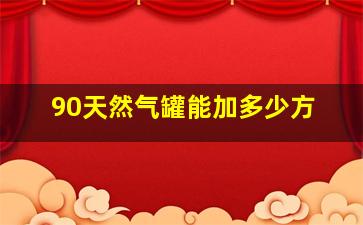 90天然气罐能加多少方